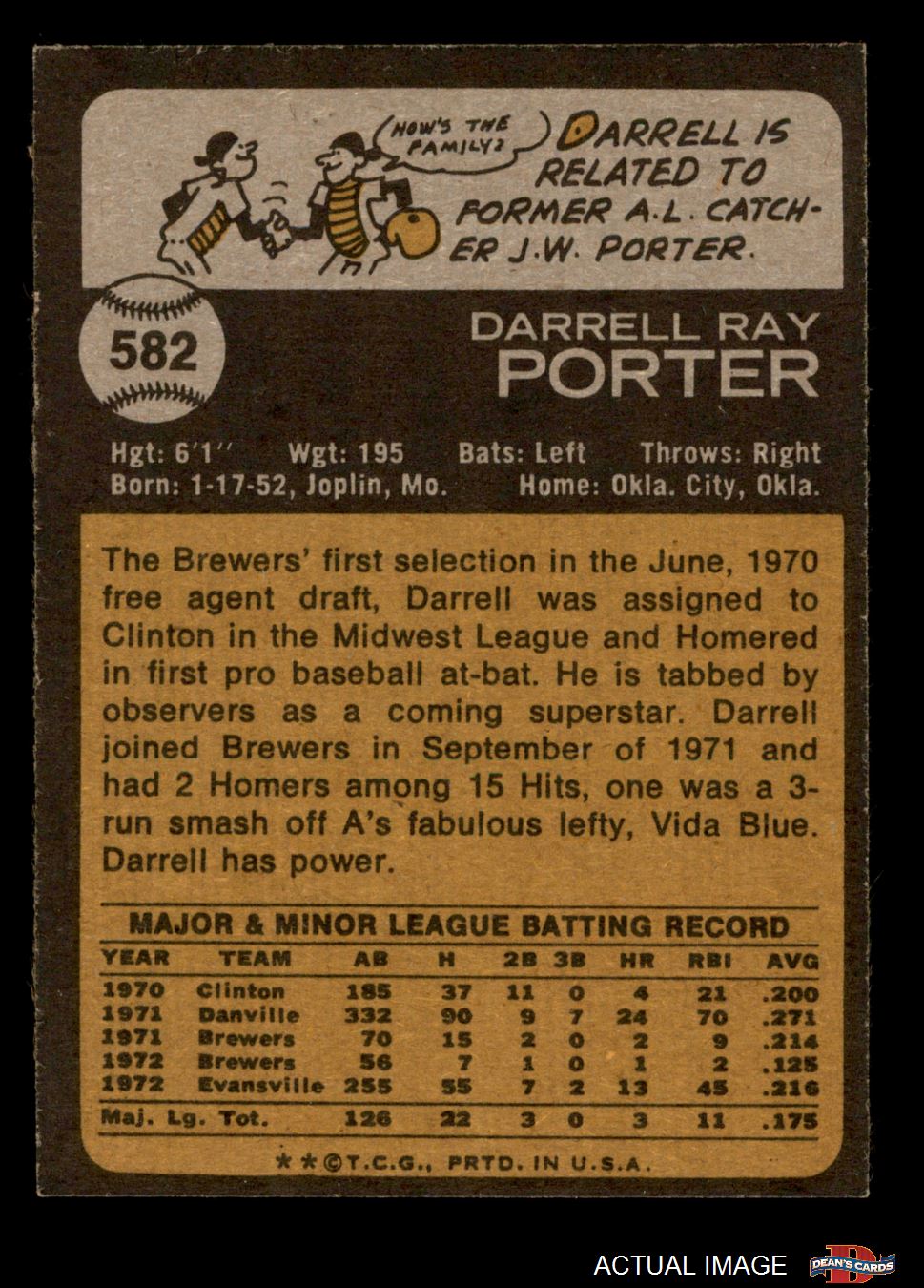 HOW'S THE FAMILY?

DARRELL IS RELATED TO FORMER A.L. CATCHER J.W. PORTER.

582

DARRELL RAY
PORTER

Hgt: 6'1" Wgt: 195 Bats: Left Throws: Right
Born: 1-17-52, Joplin, Mo. Home: Okla. City, Okla.

The Brewers' first selection in the June, 1970 free agent draft, Darrell was assigned to Clinton in the Midwest League and Homered in first pro baseball at-bat. He is tabbed by observers as a coming superstar. Darrell joined Brewers in September of 1971 and had 2 Homers among 15 Hits, one was a 3-run smash off A's fabulous lefty, Vida Blue. Darrell has power.

MAJOR & MINOR LEAGUE BATTING RECORD

| YEAR | TEAM | AB | H | 2B | 3B | HR | RBI | AVG |
|---|---|---|---|---|---|---|---|---|
| 1970 | Clinton | 185 | 37 | 11 | 0 | 4 | 21 | .200 |
| 1971 | Danville | 332 | 90 | 9 | 7 | 24 | 70 | .271 |
| 1971 | Brewers | 70 | 15 | 2 | 0 | 2 | 9 | .214 |
| 1972 | Brewers | 56 | 7 | 1 | 0 | 1 | 2 | .125 |
| 1972 | Evansville | 255 | 55 | 7 | 2 | 13 | 45 | .216 |
| Maj. Lg. Tot. | | 126 | 22 | 3 | 0 | 3 | 11 | .175 |

**©T.C.G., PRTD. IN U.S.A.

ACTUAL IMAGE
DEAN'S CARDS